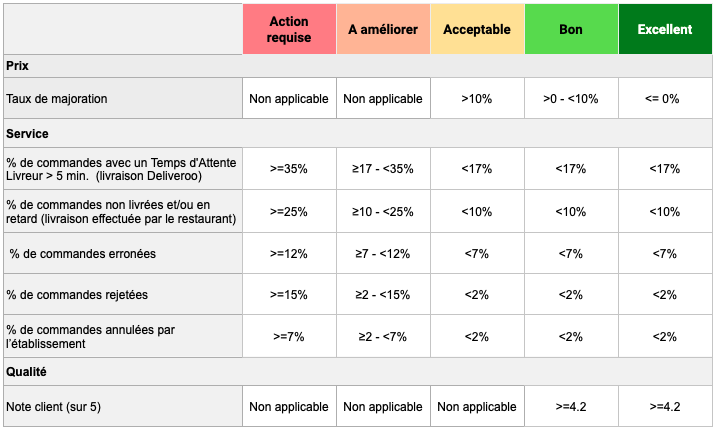 | | Action requise | A améliorer | Acceptable | Bon | Excellent |
|---|---|---|---|---|---|
| **Prix** | | | | | |
| Taux de majoration | Non applicable | Non applicable | >10% | >0 - <10% | <= 0% |
| **Service** | | | | | |
| % de commandes avec un Temps d'Attente Livreur > 5 min. (livraison Deliveroo) | >=35% | ≥17 - <35% | <17% | <17% | <17% |
| % de commandes non livrées et/ou en retard (livraison effectuée par le restaurant) | >=25% | ≥10 - <25% | <10% | <10% | <10% |
| % de commandes erronées | >=12% | ≥7 - <12% | <7% | <7% | <7% |
| % de commandes rejetées | >=15% | ≥2 - <15% | <2% | <2% | <2% |
| % de commandes annulées par l'établissement | >=7% | ≥2 - <7% | <2% | <2% | <2% |
| **Qualité** | | | | | |
| Note client (sur 5) | Non applicable | Non applicable | Non applicable | >=4.2 | >=4.2 |